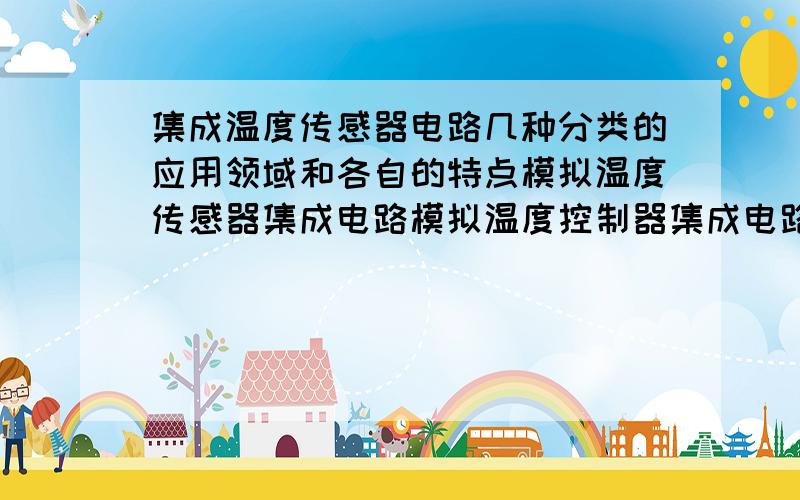 集成温度传感器电路几种分类的应用领域和各自的特点模拟温度传感器集成电路模拟温度控制器集成电路